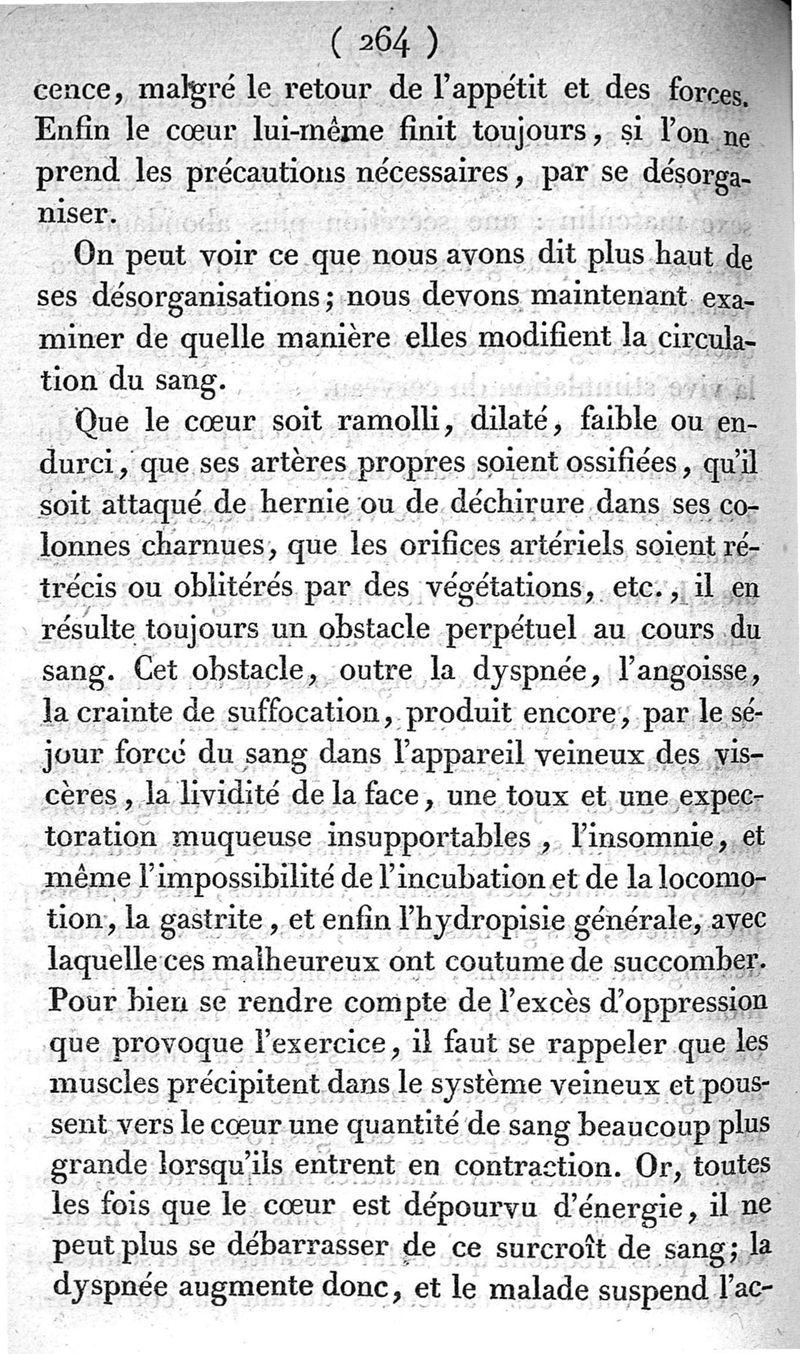 ( 264 )
cence, malgré le retour de l'appétit et des forces. Enfin le cœur lui-même finit toujours, si l'on ne prend les précautions nécessaires, par se désorganiser.

On peut voir ce que nous avons dit plus haut de ses désorganisations; nous devons maintenant examiner de quelle manière elles modifient la circulation du sang.

Que le cœur soit ramolli, dilaté, faible ou endurci, que ses artères propres soient ossifiées, qu'il soit attaqué de hernie ou de déchirure dans ses colonnes charnues, que les orifices artériels soient rétrécis ou oblitérés par des végétations, etc., il en résulte toujours un obstacle perpétuel au cours du sang. Cet obstacle, outre la dyspnée, l'angoisse, la crainte de suffocation, produit encore, par le séjour forcé du sang dans l'appareil veineux des viscères, la lividité de la face, une toux et une expectoration muqueuse insupportables, l'insomnie, et même l'impossibilité de l'incubation et de la locomotion, la gastrite, et enfin l'hydropisie générale, avec laquelle ces malheureux ont coutume de succomber. Pour bien se rendre compte de l'excès d'oppression que provoque l'exercice, il faut se rappeler que les muscles précipitent dans le système veineux et poussent vers le cœur une quantité de sang beaucoup plus grande lorsqu'ils entrent en contraction. Or, toutes les fois que le cœur est dépourvu d'énergie, il ne peut plus se débarrasser de ce surcroît de sang; la dyspnée augmente donc, et le malade suspend l'ac-